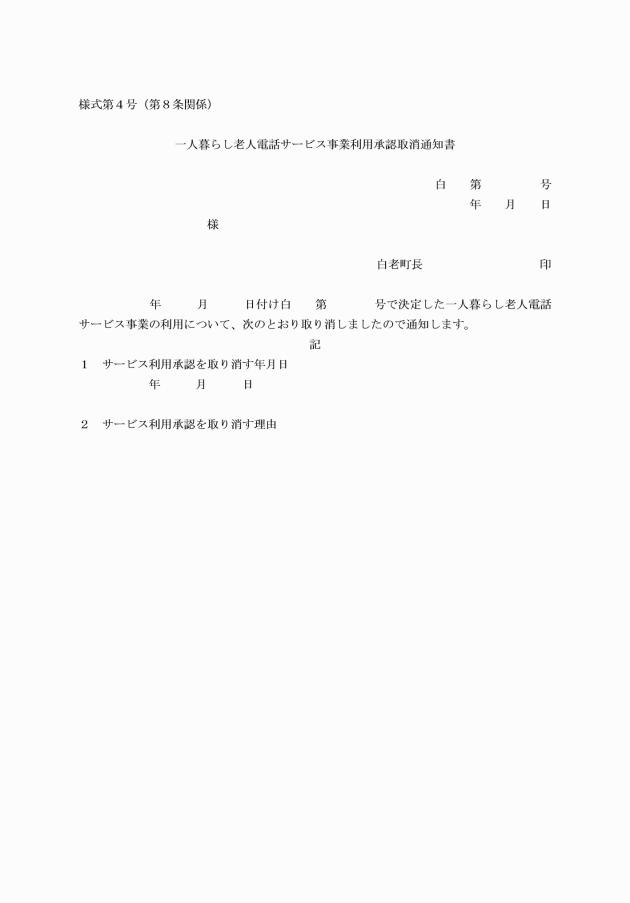 様式第４号（第８条関係）

一人暮らし老人電話サービス事業利用承認取消通知書

白　第　　号
年　月　日

様

白老町長　　　　印

年　　月　　日付け白　　第　　　号で決定した一人暮らし老人電話サービス事業の利用について、次のとおり取り消しましたので通知します。

記

１　サービス利用承認を取り消す年月日
年　　月　　日

２　サービス利用承認を取り消す理由